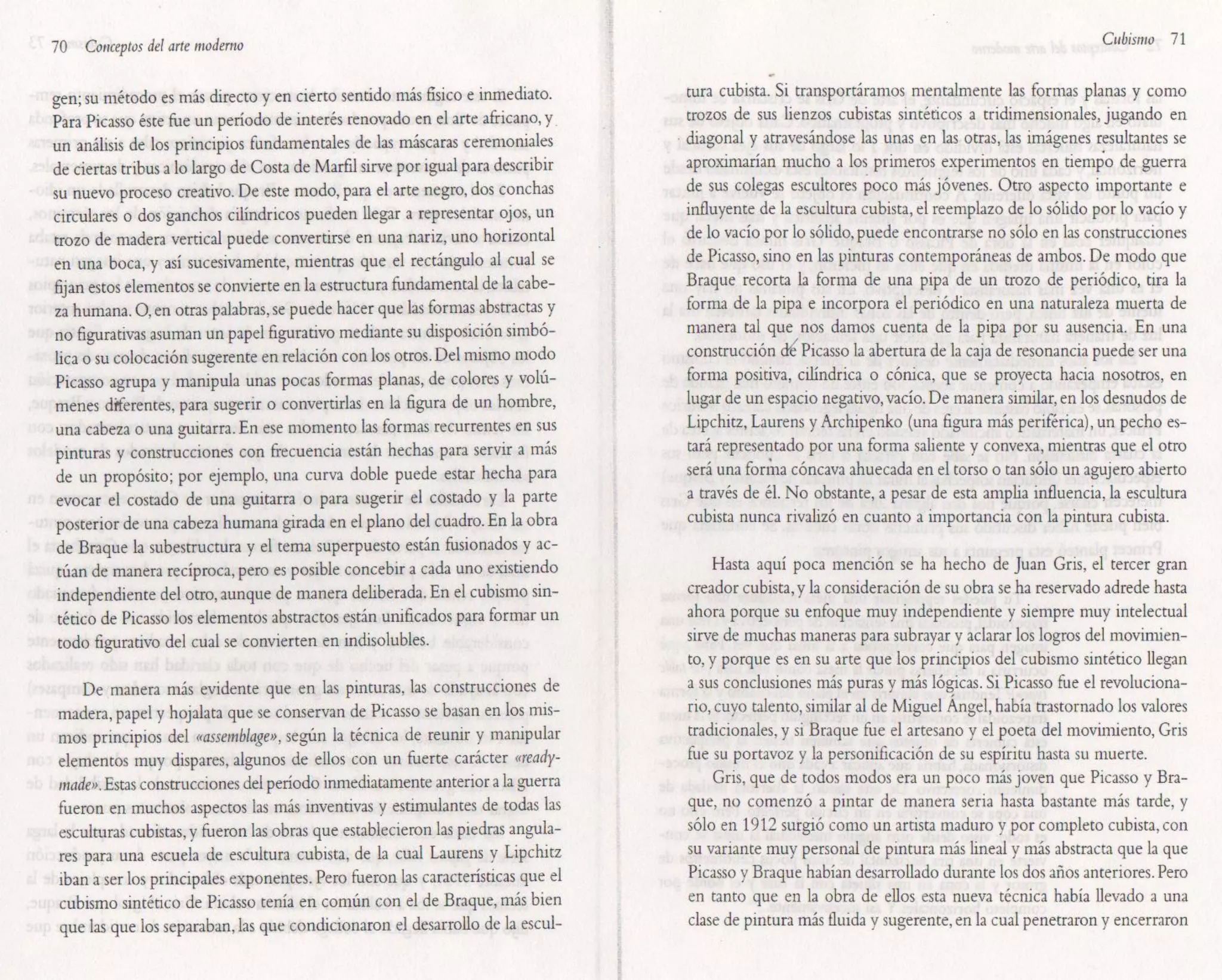 70 Conceptos del arte moderno

gen; su método es más directo y en cierto sentido más físico e inmediato. Para Picasso éste fue un período de interés renovado en el arte africano, y un análisis de los principios fundamentales de las máscaras ceremoniales de ciertas tribus a lo largo de Costa de Marfil sirve por igual para describir su nuevo proceso creativo. De este modo, para el arte negro, dos conchas circulares o dos ganchos cilíndricos pueden llegar a representar ojos, un trozo de madera vertical puede convertirse en una nariz, uno horizontal en una boca, y así sucesivamente, mientras que el rectángulo al cual se fijan estos elementos se convierte en la estructura fundamental de la cabeza humana. O, en otras palabras, se puede hacer que las formas abstractas y no figurativas asuman un papel figurativo mediante su disposición simbólica o su colocación sugerente en relación con los otros. Del mismo modo Picasso agrupa y manipula unas pocas formas planas, de colores y volúmenes diferentes, para sugerir o convertirlas en la figura de un hombre, una cabeza o una guitarra. En ese momento las formas recurrentes en sus pinturas y construcciones con frecuencia están hechas para servir a más de un propósito; por ejemplo, una curva doble puede estar hecha para evocar el costado de una guitarra o para sugerir el costado y la parte posterior de una cabeza humana girada en el plano del cuadro. En la obra de Braque la subestructura y el tema superpuesto están fusionados y actúan de manera recíproca, pero es posible concebir a cada uno existiendo independiente del otro, aunque de manera deliberada. En el cubismo sintético de Picasso los elementos abstractos están unificados para formar un todo figurativo del cual se convierten en indisolubles.

De manera más evidente que en las pinturas, las construcciones de madera, papel y hojalata que se conservan de Picasso se basan en los mismos principios del «assemblage», según la técnica de reunir y manipular elementos muy dispares, algunos de ellos con un fuerte carácter «ready-made». Estas construcciones del período inmediatamente anterior a la guerra fueron en muchos aspectos las más inventivas y estimulantes de todas las esculturas cubistas, y fueron las obras que establecieron las piedras angulares para una escuela de escultura cubista, de la cual Laurens y Lipchitz iban a ser los principales exponentes. Pero fueron las características que el cubismo sintético de Picasso tenía en común con el de Braque, más bien que las que los separaban, las que condicionaron el desarrollo de la escul-

Cubismo 71

tura cubista. Si transportáramos mentalmente las formas planas y como trozos de sus lienzos cubistas sintéticos a tridimensionales, jugando en diagonal y atravesándose las unas en las otras, las imágenes resultantes se aproximarían mucho a los primeros experimentos en tiempo de guerra de sus colegas escultores poco más jóvenes. Otro aspecto importante e influyente de la escultura cubista, el reemplazo de lo sólido por lo vacío y de lo vacío por lo sólido, puede encontrarse no sólo en las construcciones de Picasso, sino en las pinturas contemporáneas de ambos. De modo que Braque recorta la forma de una pipa de un trozo de periódico, tira la forma de la pipa e incorpora el periódico en una naturaleza muerta de manera tal que nos damos cuenta de la pipa por su ausencia. En una construcción de Picasso la abertura de la caja de resonancia puede ser una forma positiva, cilíndrica o cónica, que se proyecta hacia nosotros, en lugar de un espacio negativo, vacío. De manera similar, en los desnudos de Lipchitz, Laurens y Archipenko (una figura más periférica), un pecho estará representado por una forma saliente y convexa, mientras que el otro será una forma cóncava ahuecada en el torso o tan sólo un agujero abierto a través de él. No obstante, a pesar de esta amplia influencia, la escultura cubista nunca rivalizó en cuanto a importancia con la pintura cubista.

Hasta aquí poca mención se ha hecho de Juan Gris, el tercer gran creador cubista, y la consideración de su obra se ha reservado adrede hasta ahora porque su enfoque muy independiente y siempre muy intelectual sirve de muchas maneras para subrayar y aclarar los logros del movimiento, y porque es en su arte que los principios del cubismo sintético llegan a sus conclusiones más puras y más lógicas. Si Picasso fue el revolucionario, cuyo talento, similar al de Miguel Ángel, había trastornado los valores tradicionales, y si Braque fue el artesano y el poeta del movimiento, Gris fue su portavoz y la personificación de su espíritu hasta su muerte.

Gris, que de todos modos era un poco más joven que Picasso y Braque, no comenzó a pintar de manera seria hasta bastante más tarde, y sólo en 1912 surgió como un artista maduro y por completo cubista, con su variante muy personal de pintura más lineal y más abstracta que la que Picasso y Braque habían desarrollado durante los dos años anteriores. Pero en tanto que en la obra de ellos esta nueva técnica había llevado a una clase de pintura más fluida y sugerente, en la cual penetraron y encerraron